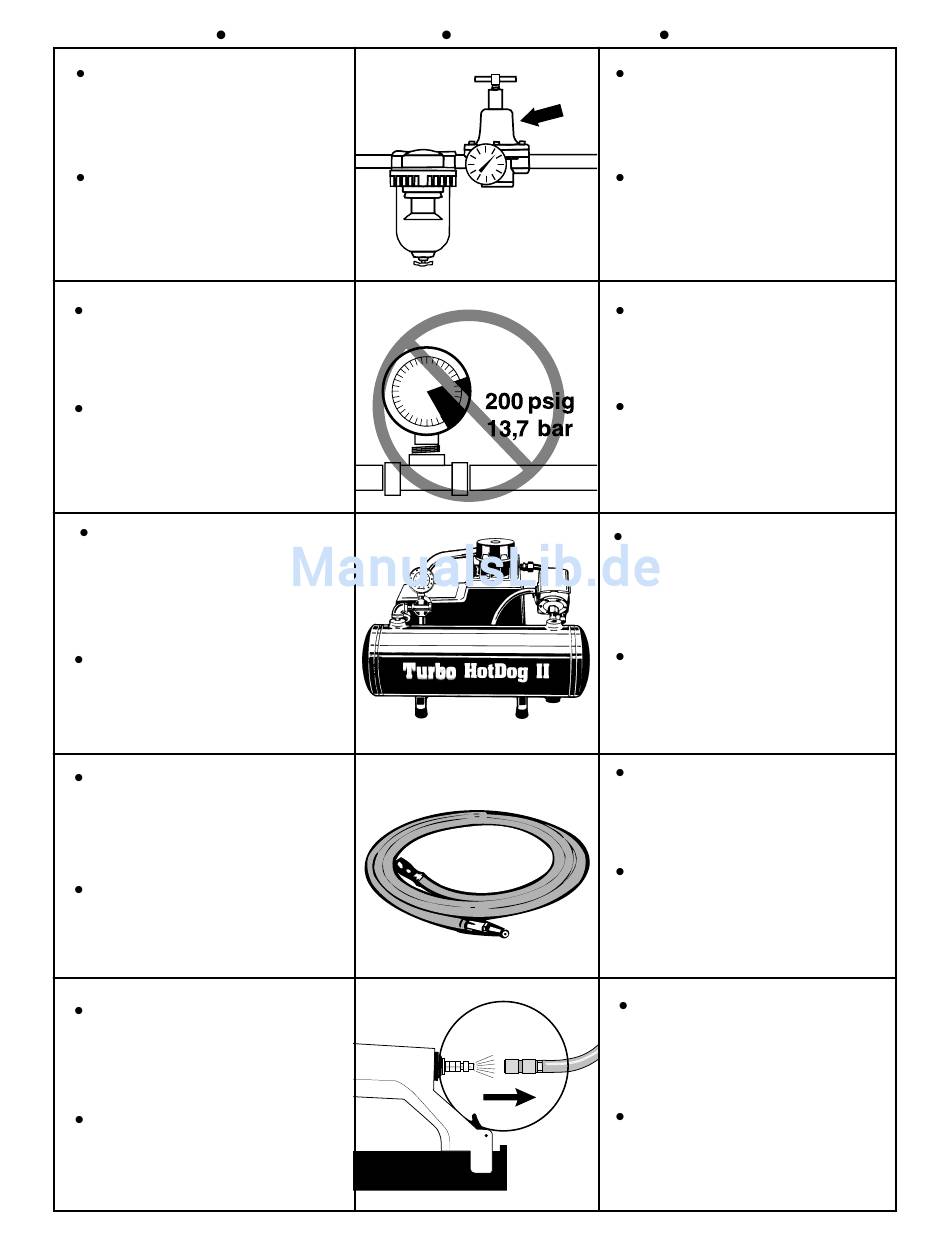 200 psig
13,7 bar

ManualsLib.de

Turbo HotDog II